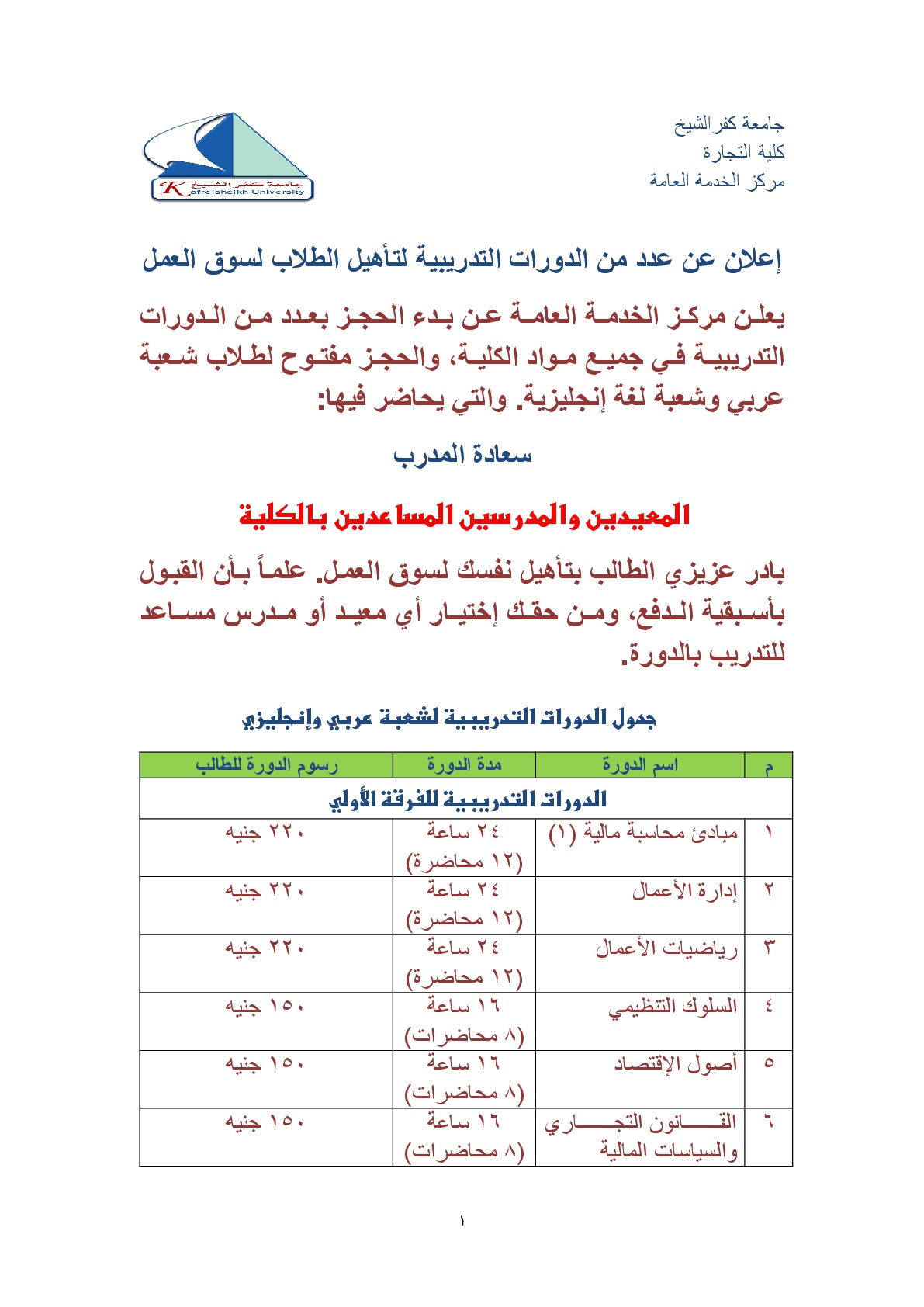 جامعة كفرالشيخ
كلية التجارة
مركز الخدمة العامة

جامعة كفر الشيخ
Kafrelsheikh University

إعلان عن عدد من الدورات التدريبية لتأهيل الطلاب لسوق العمل

يعلن مركز الخدمة العامة عن بدء الحجز بعدد من الدورات التدريبية في جميع مواد الكلية، والحجز مفتوح لطلاب شعبة عربي وشعبة لغة إنجليزية. والتي يحاضر فيها:

سعادة المدرب

المعيدين والمدرسين المساعدين بالكلية

بادر عزيزي الطالب بتأهيل نفسك لسوق العمل. علماً بأن القبول بأسبقية الدفع، ومن حقك إختيار أي معيد أو مدرس مساعد للتدريب بالدورة.

جدول الدورات التدريبية لشعبة عربي وإنجليزي

| م | اسم الدورة | مدة الدورة | رسوم الدورة للطالب |
|---|---|---|---|
| الدورات التدريبية للفرقة الأولي | | | |
| ١ | مبادئ محاسبة مالية (١) | ٢٤ ساعة (١٢ محاضرة) | ٢٢٠ جنيه |
| ٢ | إدارة الأعمال | ٢٤ ساعة (١٢ محاضرة) | ٢٢٠ جنيه |
| ٣ | رياضيات الأعمال | ٢٤ ساعة (١٢ محاضرة) | ٢٢٠ جنيه |
| ٤ | السلوك التنظيمي | ١٦ ساعة (٨ محاضرات) | ١٥٠ جنيه |
| ٥ | أصول الإقتصاد | ١٦ ساعة (٨ محاضرات) | ١٥٠ جنيه |
| ٦ | القانون التجاري والسياسات المالية | ١٦ ساعة (٨ محاضرات) | ١٥٠ جنيه |

١